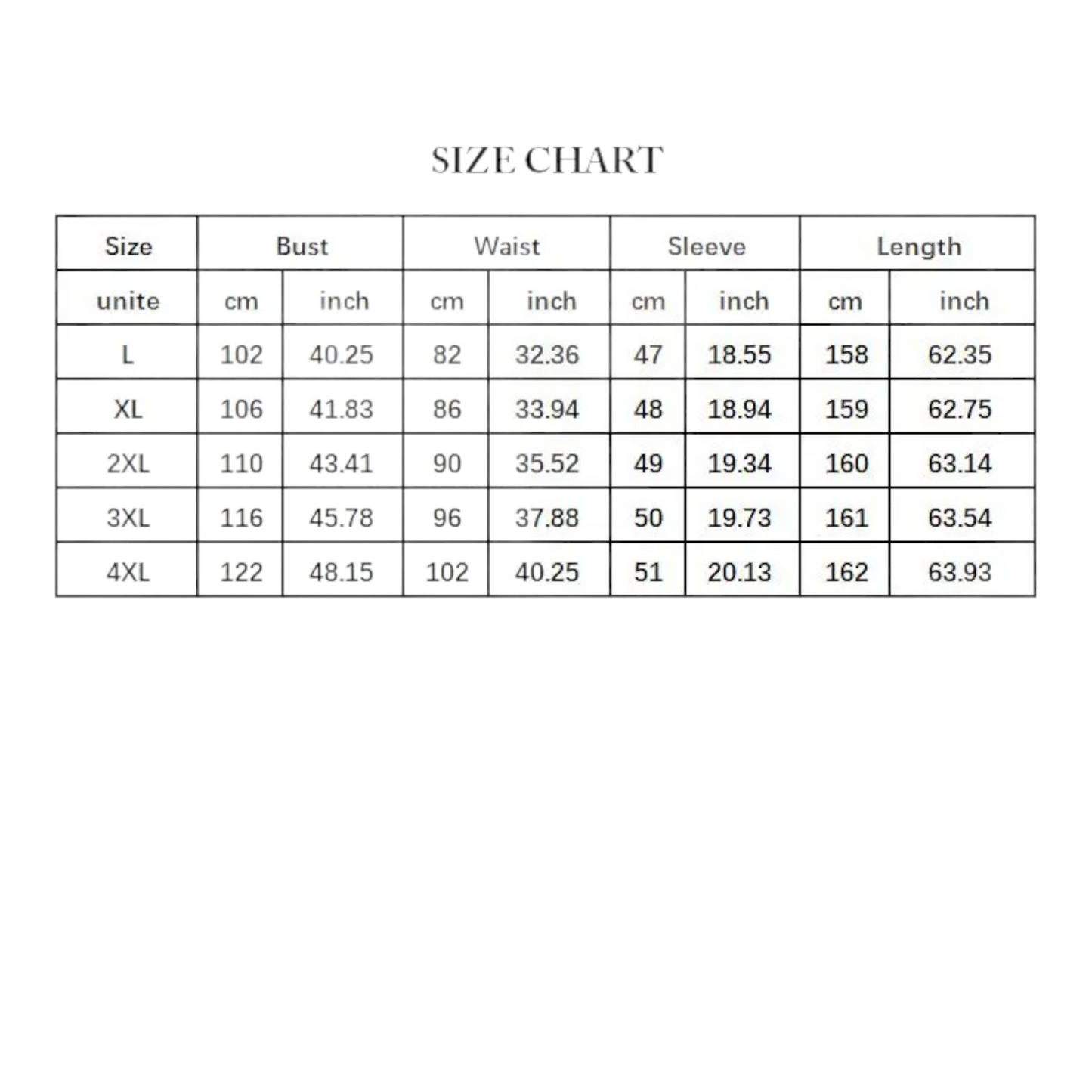 SIZE CHART

| Size | Bust | | Waist | | Sleeve | | Length | |
|---|---|---|---|---|---|---|---|---|
| unite | cm | inch | cm | inch | cm | inch | cm | inch |
| L | 102 | 40.25 | 82 | 32.36 | 47 | 18.55 | 158 | 62.35 |
| XL | 106 | 41.83 | 86 | 33.94 | 48 | 18.94 | 159 | 62.75 |
| 2XL | 110 | 43.41 | 90 | 35.52 | 49 | 19.34 | 160 | 63.14 |
| 3XL | 116 | 45.78 | 96 | 37.88 | 50 | 19.73 | 161 | 63.54 |
| 4XL | 122 | 48.15 | 102 | 40.25 | 51 | 20.13 | 162 | 63.93 |